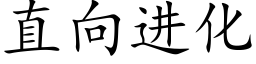 直向进化